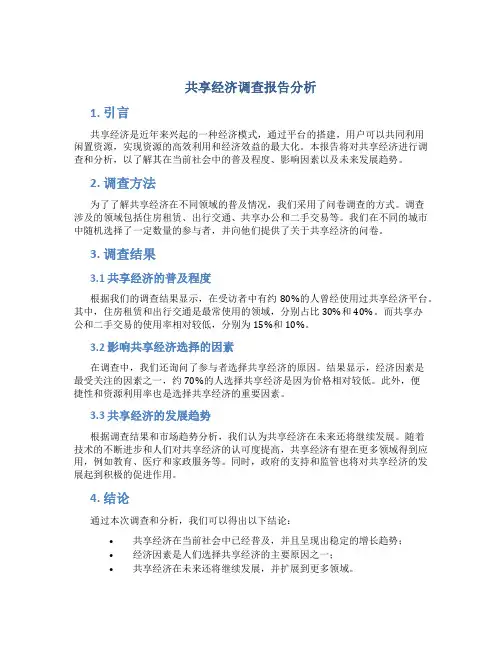 共享经济调查报告分析

1. 引言

共享经济是近年来兴起的一种经济模式，通过平台的搭建，用户可以共同利用闲置资源，实现资源的高效利用和经济效益的最大化。本报告将对共享经济进行调查和分析，以了解其在当前社会中的普及程度、影响因素以及未来发展趋势。

2. 调查方法

为了了解共享经济在不同领域的普及情况，我们采用了问卷调查的方式。调查涉及的领域包括住房租赁、出行交通、共享办公和二手交易等。我们在不同的城市中随机选择了一定数量的参与者，并向他们提供了关于共享经济的问卷。

3. 调查结果

3.1 共享经济的普及程度

根据我们的调查结果显示，在受访者中有约 80%的人曾经使用过共享经济平台。其中，住房租赁和出行交通是最常使用的领域，分别占比 30%和 40%。而共享办公和二手交易的使用率相对较低，分别为 15%和 10%。

3.2 影响共享经济选择的因素

在调查中，我们还询问了参与者选择共享经济的原因。结果显示，经济因素是最受关注的因素之一，约 70%的人选择共享经济是因为价格相对较低。此外，便捷性和资源利用率也是选择共享经济的重要因素。

3.3 共享经济的发展趋势

根据调查结果和市场趋势分析，我们认为共享经济在未来还将继续发展。随着技术的不断进步和人们对共享经济的认可度提高，共享经济有望在更多领域得到应用，例如教育、医疗和家政服务等。同时，政府的支持和监管也将对共享经济的发展起到积极的促进作用。

4. 结论

通过本次调查和分析，我们可以得出以下结论：

• 共享经济在当前社会中已经普及，并且呈现出稳定的增长趋势；
• 经济因素是人们选择共享经济的主要原因之一；
• 共享经济在未来还将继续发展，并扩展到更多领域。